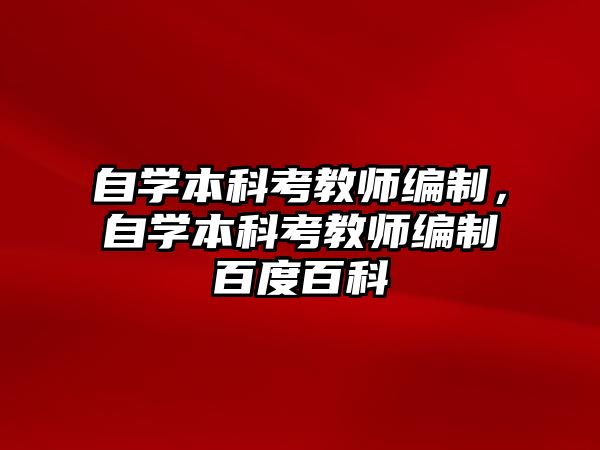 自学本科考教师编制，自学本科考教师编制百度百科